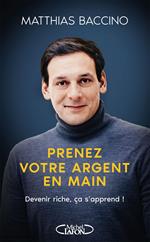 MATTHIAS BACCINO

PRENEZ VOTRE ARGENT EN MAIN

Devenir riche, ça s'apprend !

Michel LAFON